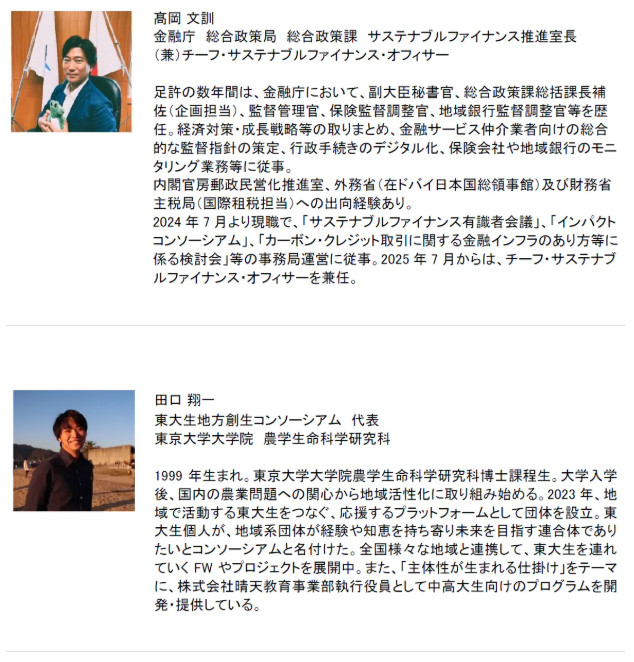 髙岡 文訓
金融庁 総合政策局 総合政策課 サステナブルファイナンス推進室長
（兼）チーフ・サステナブルファイナンス・オフィサー

足許の数年間は、金融庁において、副大臣秘書官、総合政策課総括課長補佐（企画担当）、監督管理官、保険監督調整官、地域銀行監督調整官等を歴任。経済対策・成長戦略等の取りまとめ、金融サービス仲介業者向けの総合的な監督指針の策定、行政手続きのデジタル化、保険会社や地域銀行のモニタリング業務等に従事。
内閣官房郵政民営化推進室、外務省（在ドバイ日本国総領事館）及び財務省主税局（国際租税担当）への出向経験あり。
2024年7月より現職で、「サステナブルファイナンス有識者会議」、「インパクトコンソーシアム」、「カーボン・クレジット取引に関する金融インフラのあり方等に係る検討会」等の事務局運営に従事。2025年7月からは、チーフ・サステナブルファイナンス・オフィサーを兼任。

田口 翔一
東大生地方創生コンソーシアム 代表
東京大学大学院 農学生命科学研究科

1999年生まれ。東京大学大学院農学生命科学研究科博士課程生。大学入学後、国内の農業問題への関心から地域活性化に取り組み始める。2023年、地域で活動する東大生をつなぐ、応援するプラットフォームとして団体を設立。東大生個人が、地域系団体が経験や知恵を持ち寄り未来を目指す連合体でありたいとコンソーシアムと名付けた。全国様々な地域と連携して、東大生を連れていくFWやプロジェクトを展開中。また、「主体性が生まれる仕掛け」をテーマに、株式会社晴天教育事業部執行役員として中高大生向けのプログラムを開発・提供している。